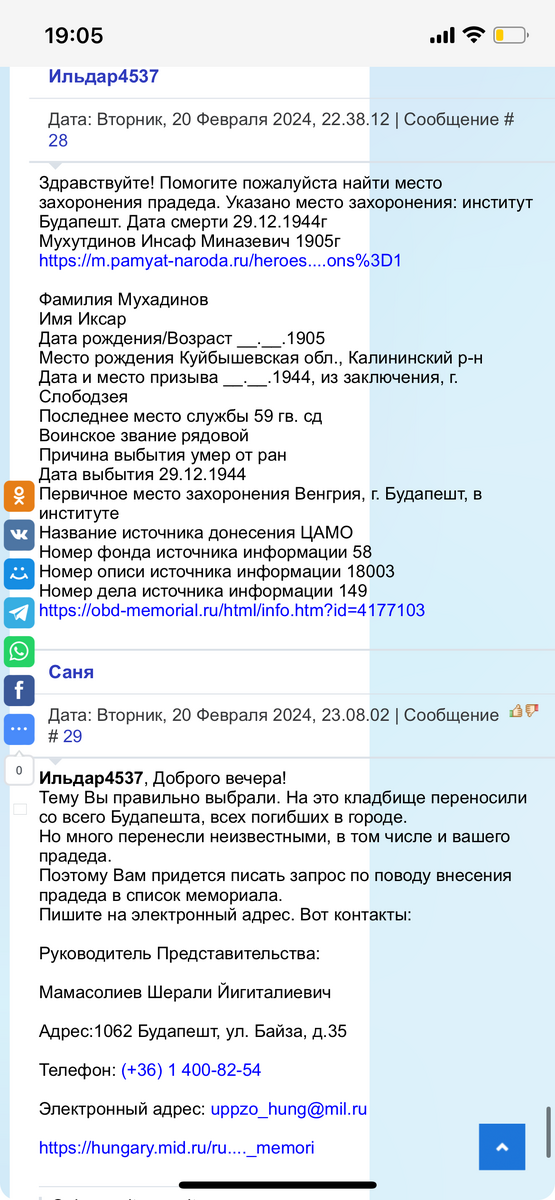 19:05

Ильдар4537

Дата: Вторник, 20 Февраля 2024, 22.38.12 | Сообщение # 28

Здравствуйте! Помогите пожалуйста найти место захоронения прадеда. Указано место захоронения: институт Будапешт. Дата смерти 29.12.1944г
Мухутдинов Инсаф Миназевич 1905г
https://m.pamyat-naroda.ru/heroes....ons%3D1

Фамилия Мухадинов
Имя Иксар
Дата рождения/Возраст __.__.1905
Место рождения Куйбышевская обл., Калининский р-н
Дата и место призыва __.__.1944, из заключения, г. Слободзея
Последнее место службы 59 гв. сд
Воинское звание рядовой
Причина выбытия умер от ран
Дата выбытия 29.12.1944
Первичное место захоронения Венгрия, г. Будапешт, в институте
Название источника донесения ЦАМО
Номер фонда источника информации 58
Номер описи источника информации 18003
Номер дела источника информации 149
https://obd-memorial.ru/html/info.htm?id=4177103

Саня

Дата: Вторник, 20 Февраля 2024, 23.08.02 | Сообщение # 29

0

Ильдар4537, Доброго вечера!
Тему Вы правильно выбрали. На это кладбище переносили со всего Будапешта, всех погибших в городе.
Но много перенесли неизвестными, в том числе и вашего прадеда.
Поэтому Вам придется писать запрос по поводу внесения прадеда в список мемориала.
Пишите на электронный адрес. Вот контакты:

Руководитель Представительства:

Мамасолиев Шерали Йигиталиевич

Адрес:1062 Будапешт, ул. Байза, д.35

Телефон: (+36) 1 400-82-54

Электронный адрес: uppzo_hung@mil.ru

https://hungary.mid.ru/ru...._memori